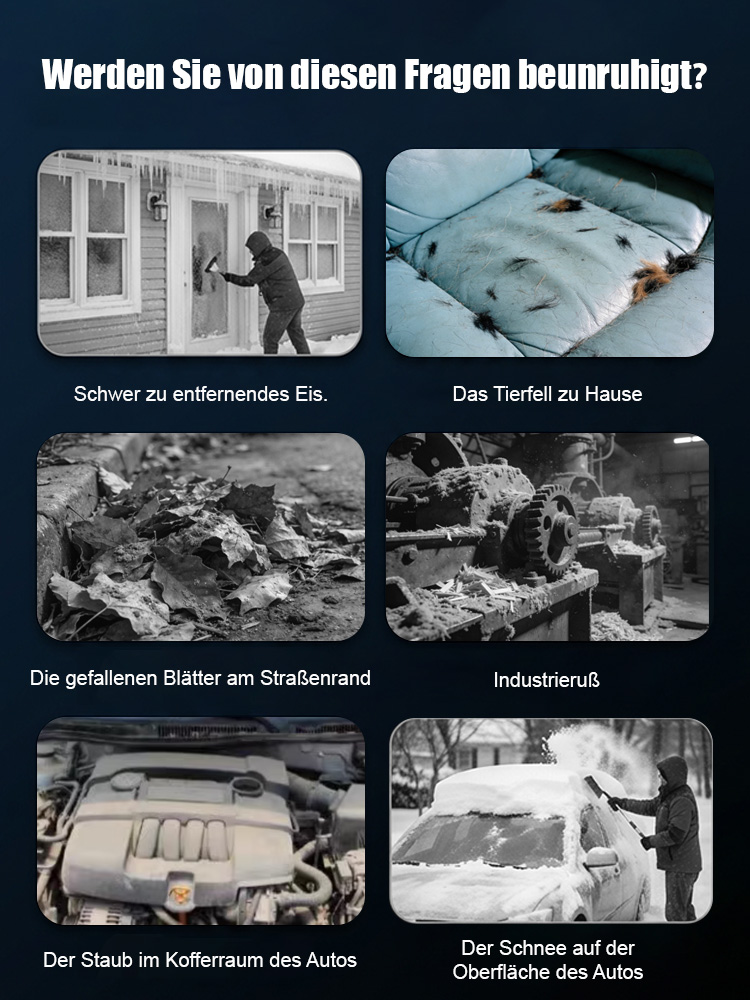 Werden Sie von diesen Fragen beunruhigt?

Schwer zu entfernendes Eis.

Das Tierfell zu Hause

Die gefallenen Blätter am Straßenrand

Industrieruß

Der Staub im Kofferraum des Autos

Der Schnee auf der Oberfläche des Autos